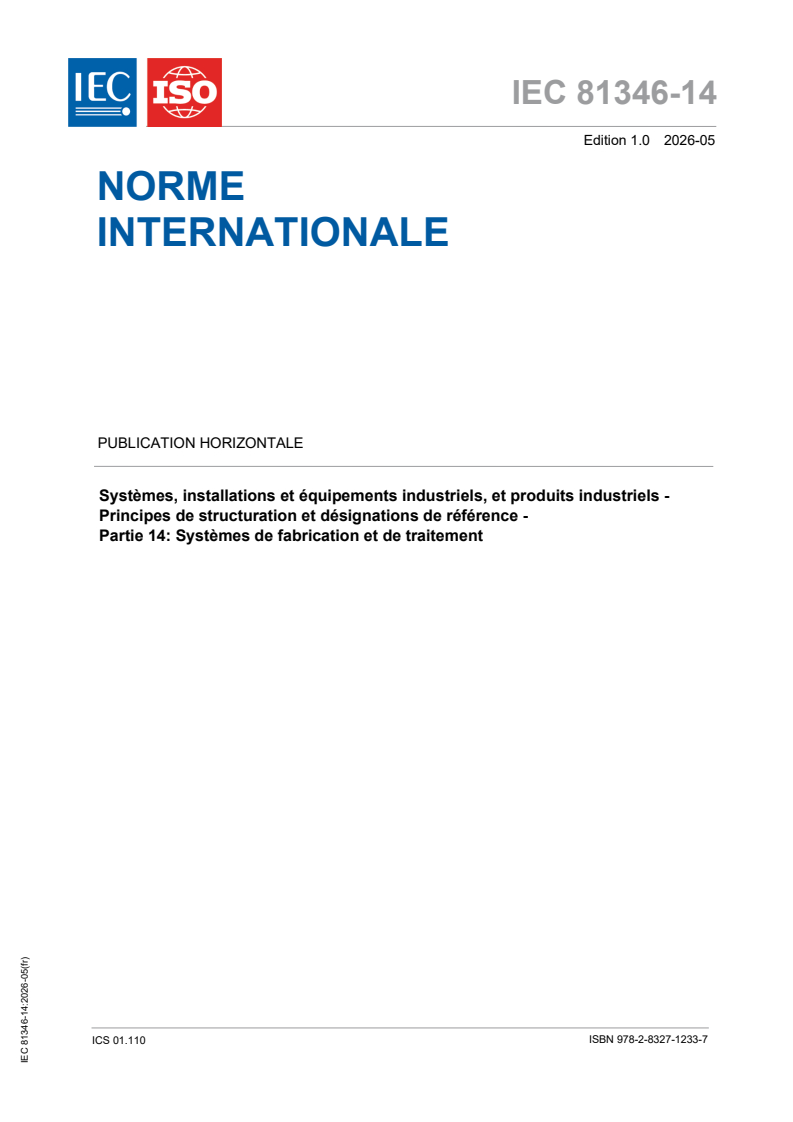 IEC ISO

IEC 81346-14

Edition 1.0 2026-05

NORME INTERNATIONALE

PUBLICATION HORIZONTALE

Systèmes, installations et équipements industriels, et produits industriels - Principes de structuration et désignations de référence - Partie 14: Systèmes de fabrication et de traitement

IEC 81346-14:2026-05(fr)

ICS 01.110

ISBN 978-2-8327-1233-7